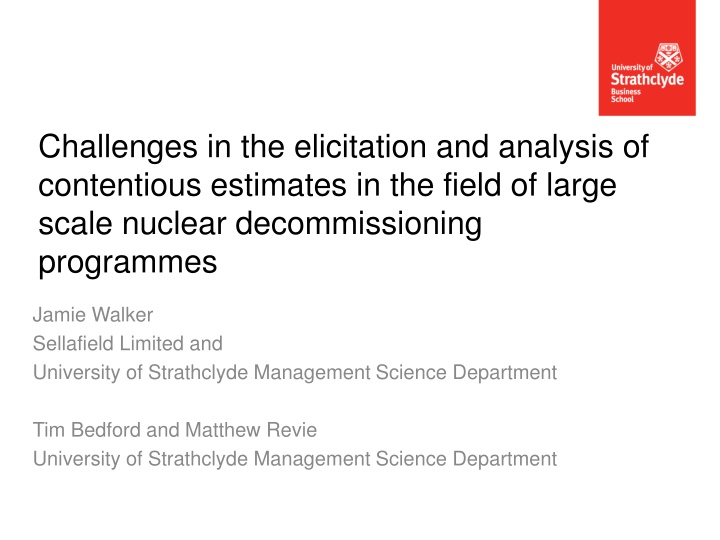 University of
Strathclyde
Business
School

Challenges in the elicitation and analysis of contentious estimates in the field of large scale nuclear decommissioning programmes

Jamie Walker
Sellafield Limited and
University of Strathclyde Management Science Department

Tim Bedford and Matthew Revie
University of Strathclyde Management Science Department